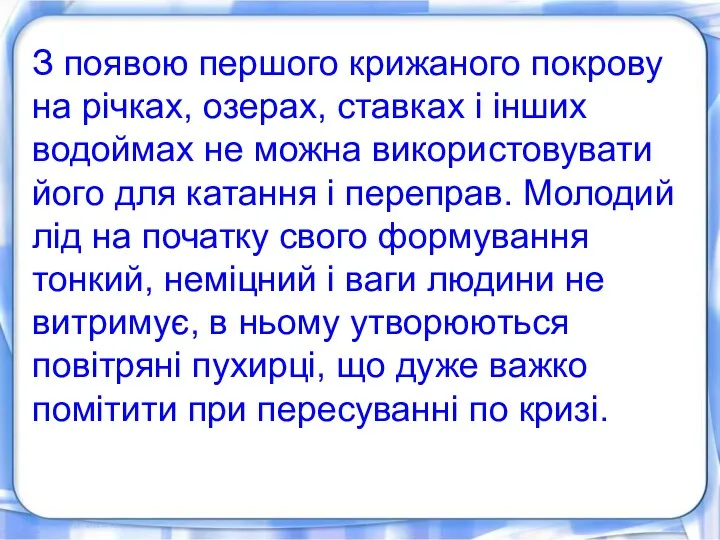 З появою першого крижаного покрову на річках, озерах, ставках і інших водоймах не можна використовувати його для катання і переправ. Молодий лід на початку свого формування тонкий, неміцний і ваги людини не витримує, в ньому утворюються повітряні пухирці, що дуже важко помітити при пересуванні по кризі.